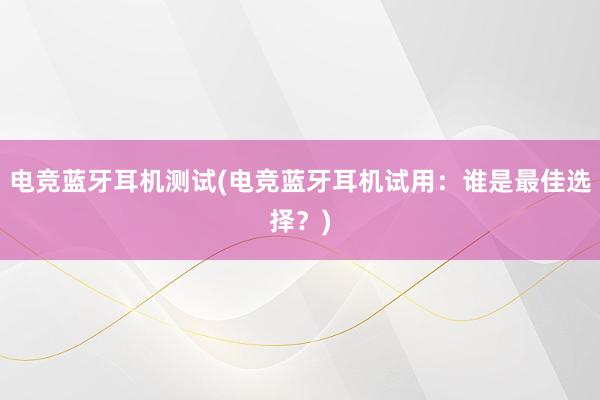 电竞蓝牙耳机测试(电竞蓝牙耳机试用：谁是最佳选择？)